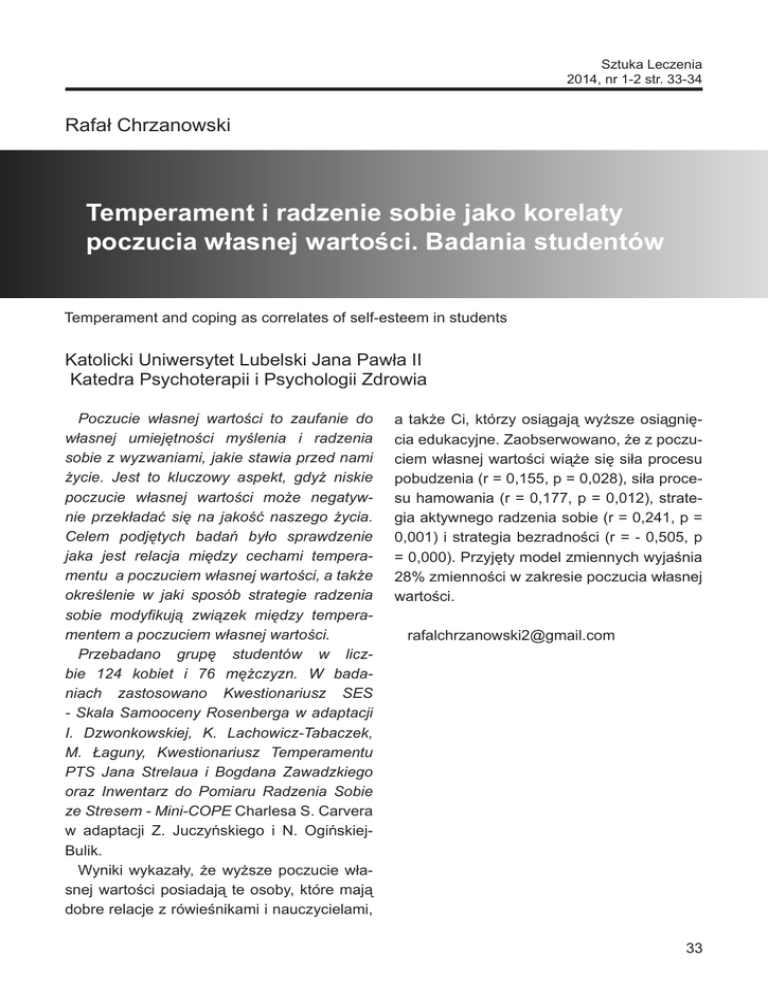 Sztuka Leczenia
2014, nr 1-2 str. 33-34

Rafał Chrzanowski

Temperament i radzenie sobie jako korelaty poczucia własnej wartości. Badania studentów

Temperament and coping as correlates of self-esteem in students

Katolicki Uniwersytet Lubelski Jana Pawła II
Katedra Psychoterapii i Psychologii Zdrowia

Poczucie własnej wartości to zaufanie do własnej umiejętności myślenia i radzenia sobie z wyzwaniami, jakie stawia przed nami życie. Jest to kluczowy aspekt, gdyż niskie poczucie własnej wartości może negatywnie przekładać się na jakość naszego życia. Celem podjętych badań było sprawdzenie jaka jest relacja między cechami temperamentu a poczuciem własnej wartości, a także określenie w jaki sposób strategie radzenia sobie modyfikują związek między temperamentem a poczuciem własnej wartości.

Przebadano grupę studentów w liczbie 124 kobiet i 76 mężczyzn. W badaniach zastosowano Kwestionariusz SES - Skala Samooceny Rosenberga w adaptacji I. Dzwonkowskiej, K. Lachowicz-Tabaczek, M. Łaguny, Kwestionariusz Temperamentu PTS Jana Strelaua i Bogdana Zawadzkiego oraz Inwentarz do Pomiaru Radzenia Sobie ze Stresem - Mini-COPE Charlesa S. Carvera w adaptacji Z. Juczyńskiego i N. Ogińskiej-Bulik.

Wyniki wykazały, że wyższe poczucie własnej wartości posiadają te osoby, które mają dobre relacje z rówieśnikami i nauczycielami, a także Ci, którzy osiągają wyższe osiągnięcia edukacyjne. Zaobserwowano, że z poczuciem własnej wartości wiąże się siła procesu pobudzenia (r = 0,155, p = 0,028), siła procesu hamowania (r = 0,177, p = 0,012), strategia aktywnego radzenia sobie (r = 0,241, p = 0,001) i strategia bezradności (r = - 0,505, p = 0,000). Przyjęty model zmiennych wyjaśnia 28% zmienności w zakresie poczucia własnej wartości.

rafalchrzanowski2@gmail.com

33